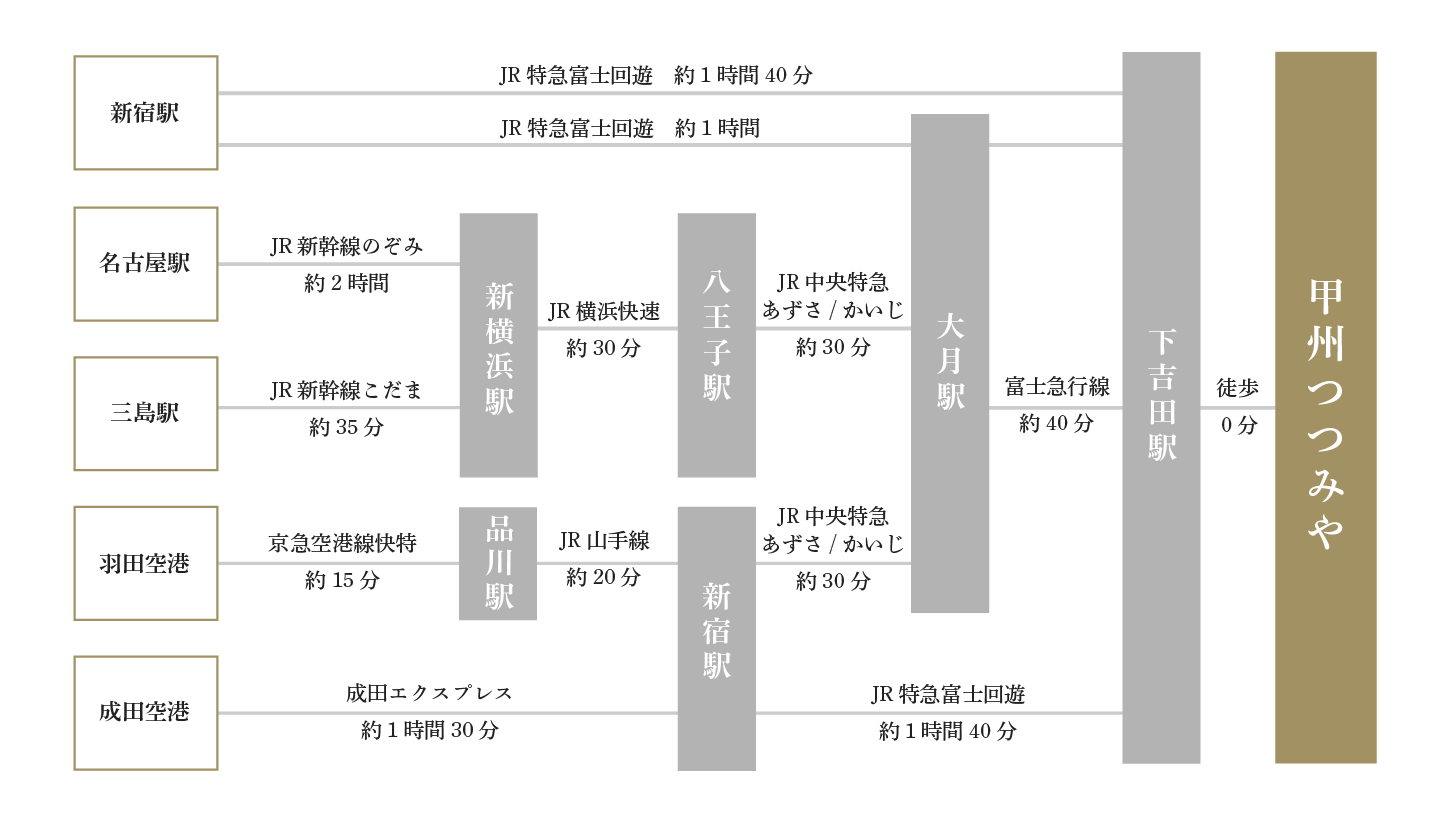 新宿駅

JR 特急富士回遊　約 1 時間 40 分

JR 特急富士回遊　約 1 時間

名古屋駅

JR 新幹線のぞみ
約 2 時間

三島駅

JR 新幹線こだま
約 35 分

新横浜駅

JR 横浜快速
約 30 分

八王子駅

JR 中央特急
あずさ / かいじ
約 30 分

大月駅

富士急行線
約 40 分

下吉田駅

徒歩
0 分

甲州つつみや

羽田空港

京急空港線快特
約 15 分

品川駅

JR 山手線
約 20 分

新宿駅

JR 中央特急
あずさ / かいじ
約 30 分

成田空港

成田エクスプレス
約 1 時間 30 分

JR 特急富士回遊
約 1 時間 40 分